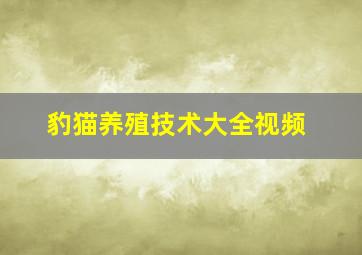 豹猫养殖技术大全视频